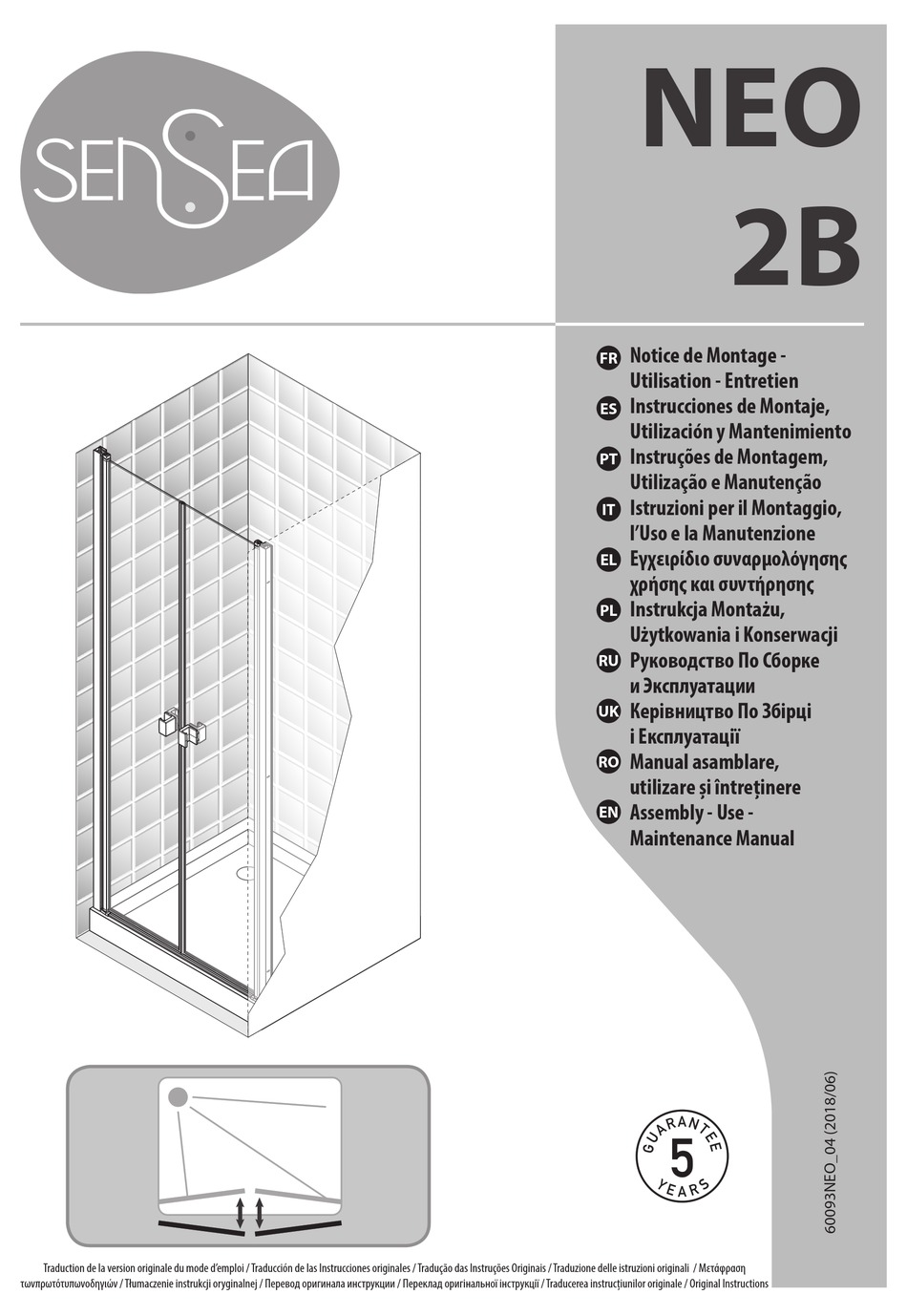 SENSEA

NEO
2B

FR Notice de Montage - Utilisation - Entretien
ES Instrucciones de Montaje, Utilización y Mantenimiento
PT Instruções de Montagem, Utilização e Manutenção
IT Istruzioni per il Montaggio, l'Uso e la Manutenzione
EL Εγχειρίδιο συναρμολόγησης χρήσης και συντήρησης
PL Instrukcja Montażu, Użytkowania i Konserwacji
RU Руководство По Сборке и Эксплуатации
UK Керівництво По Збірці і Експлуатації
RO Manual asamblare, utilizare și întreținere
EN Assembly - Use - Maintenance Manual

GUARANTEE 5 YEARS

60093NEO_04 (2018/06)

Traduction de la version originale du mode d'emploi / Traducción de las Instrucciones originales / Tradução das Instruções Originais / Traduzione delle istruzioni originali / Μετάφραση τωνπρωτότυπωνοδηγιών / Tłumaczenie instrukcji oryginalnej / Перевод оригинала инструкции / Переклад оригінальної інструкції / Traducerea instrucțiunilor originale / Original Instructions